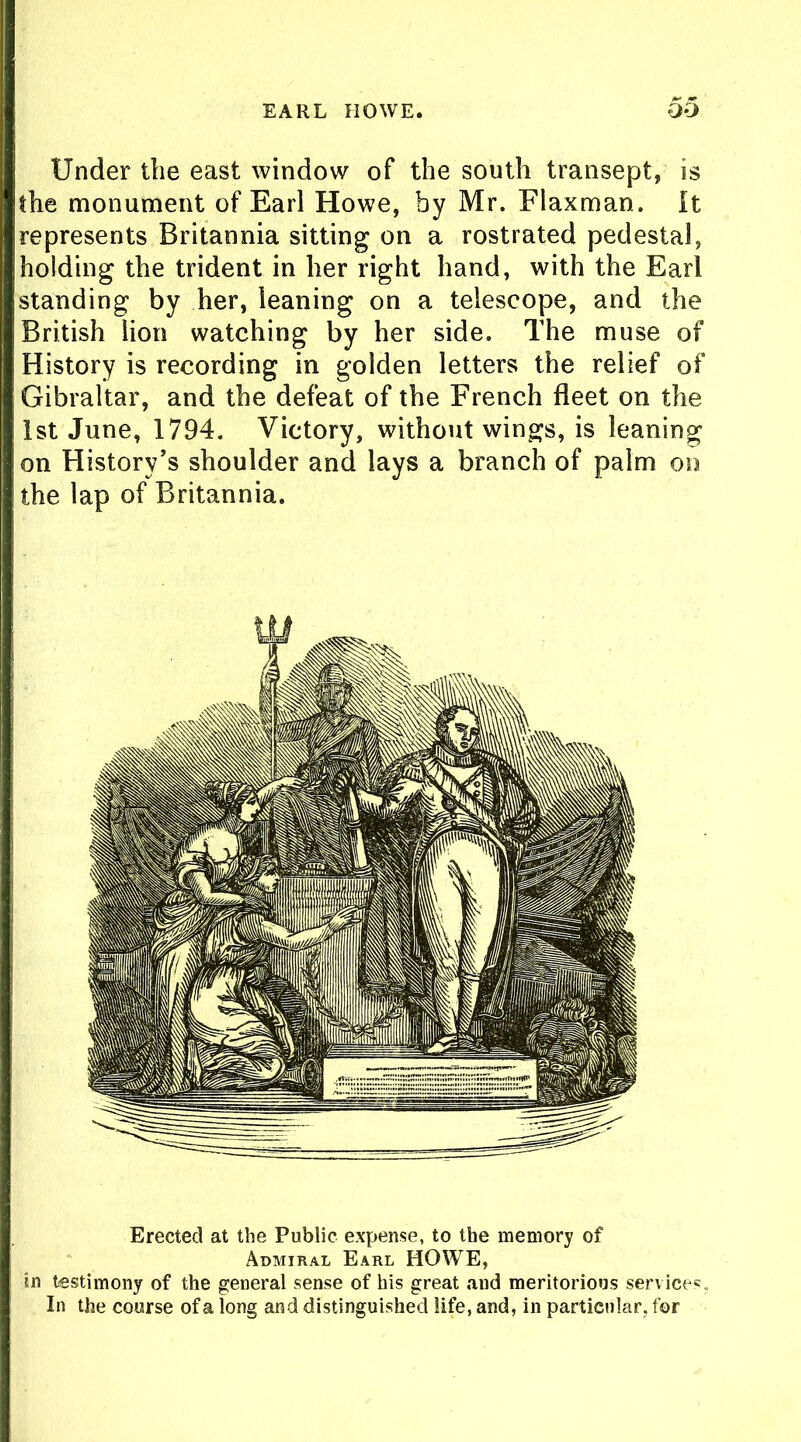 EARL HOWE. 55

Under the east window of the south transept, is the monument of Earl Howe, by Mr. Flaxman. It represents Britannia sitting on a rostrated pedestal, holding the trident in her right hand, with the Earl standing by her, leaning on a telescope, and the British lion watching by her side. The muse of History is recording in golden letters the relief of Gibraltar, and the defeat of the French fleet on the 1st June, 1794. Victory, without wings, is leaning on History's shoulder and lays a branch of palm on the lap of Britannia.

Erected at the Public expense, to the memory of
Admiral Earl HOWE,
in testimony of the general sense of his great and meritorious services,
In the course of a long and distinguished life, and, in particular, for